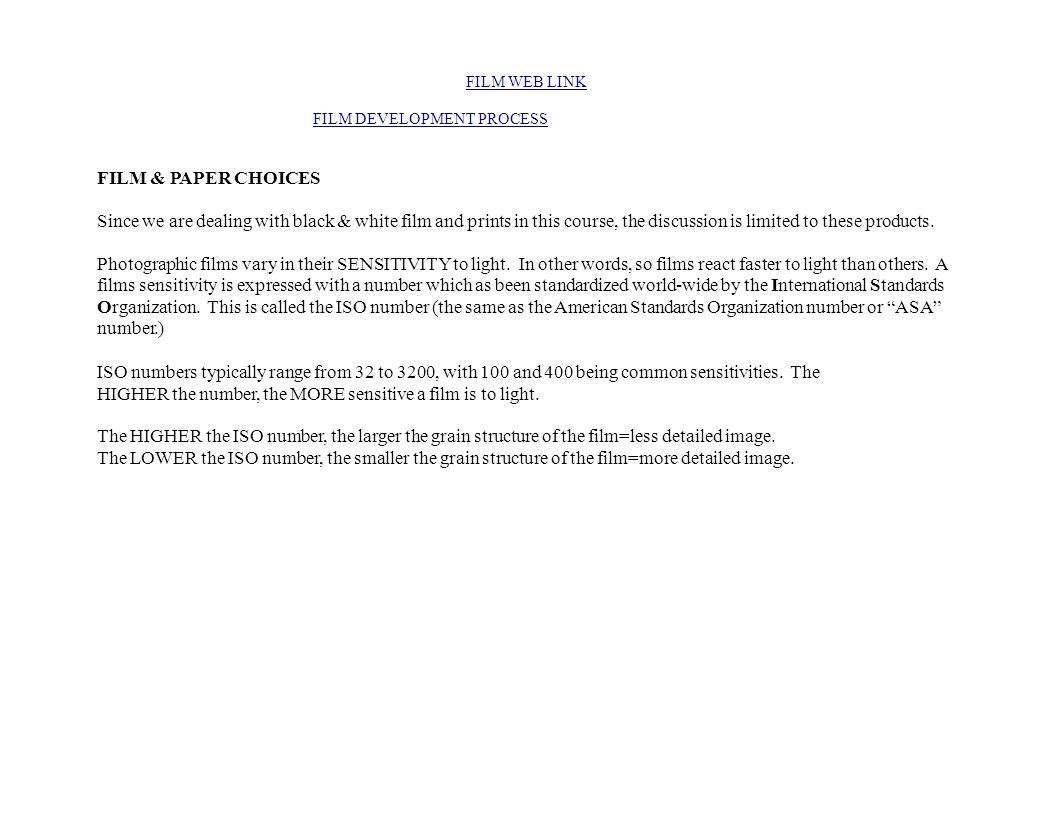 FILM WEB LINK

FILM DEVELOPMENT PROCESS

FILM & PAPER CHOICES

Since we are dealing with black & white film and prints in this course, the discussion is limited to these products.

Photographic films vary in their SENSITIVITY to light. In other words, so films react faster to light than others. A films sensitivity is expressed with a number which as been standardized world-wide by the International Standards Organization. This is called the ISO number (the same as the American Standards Organization number or "ASA" number.)

ISO numbers typically range from 32 to 3200, with 100 and 400 being common sensitivities. The HIGHER the number, the MORE sensitive a film is to light.

The HIGHER the ISO number, the larger the grain structure of the film=less detailed image.
The LOWER the ISO number, the smaller the grain structure of the film=more detailed image.